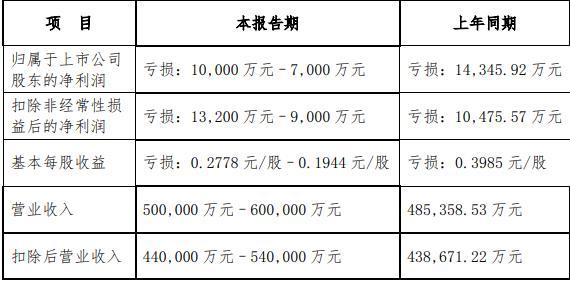 | 项　目 | 本报告期 | 上年同期 |
|---|---|---|
| 归属于上市公司股东的净利润 | 亏损：10,000 万元－7,000 万元 | 亏损：14,345.92 万元 |
| 扣除非经常性损益后的净利润 | 亏损：13,200 万元－9,000 万元 | 亏损：10,475.57 万元 |
| 基本每股收益 | 亏损：0.2778 元/股－0.1944 元/股 | 亏损：0.3985 元/股 |
| 营业收入 | 500,000 万元－600,000 万元 | 485,358.53 万元 |
| 扣除后营业收入 | 440,000 万元－540,000 万元 | 438,671.22 万元 |